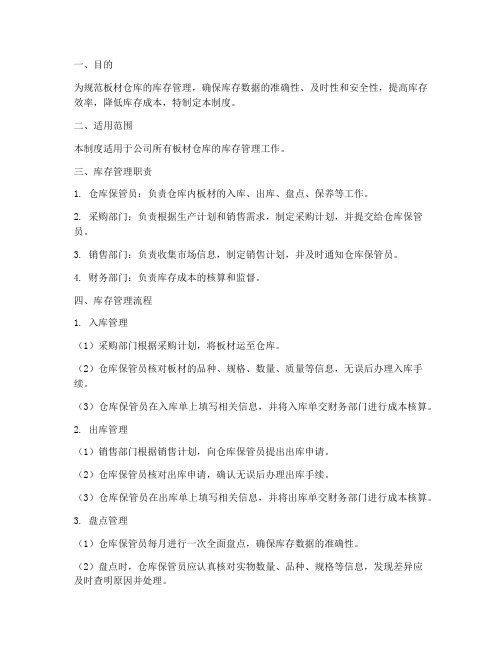 一、目的

为规范板材仓库的库存管理，确保库存数据的准确性、及时性和安全性，提高库存效率，降低库存成本，特制定本制度。

二、适用范围

本制度适用于公司所有板材仓库的库存管理工作。

三、库存管理职责

1. 仓库保管员：负责仓库内板材的入库、出库、盘点、保养等工作。

2. 采购部门：负责根据生产计划和销售需求，制定采购计划，并提交给仓库保管员。

3. 销售部门：负责收集市场信息，制定销售计划，并及时通知仓库保管员。

4. 财务部门：负责库存成本的核算和监督。

四、库存管理流程

1. 入库管理

（1）采购部门根据采购计划，将板材运至仓库。

（2）仓库保管员核对板材的品种、规格、数量、质量等信息，无误后办理入库手续。

（3）仓库保管员在入库单上填写相关信息，并将入库单交财务部门进行成本核算。

2. 出库管理

（1）销售部门根据销售计划，向仓库保管员提出出库申请。

（2）仓库保管员核对出库申请，确认无误后办理出库手续。

（3）仓库保管员在出库单上填写相关信息，并将出库单交财务部门进行成本核算。

3. 盘点管理

（1）仓库保管员每月进行一次全面盘点，确保库存数据的准确性。

（2）盘点时，仓库保管员应认真核对实物数量、品种、规格等信息，发现差异应及时查明原因并处理。